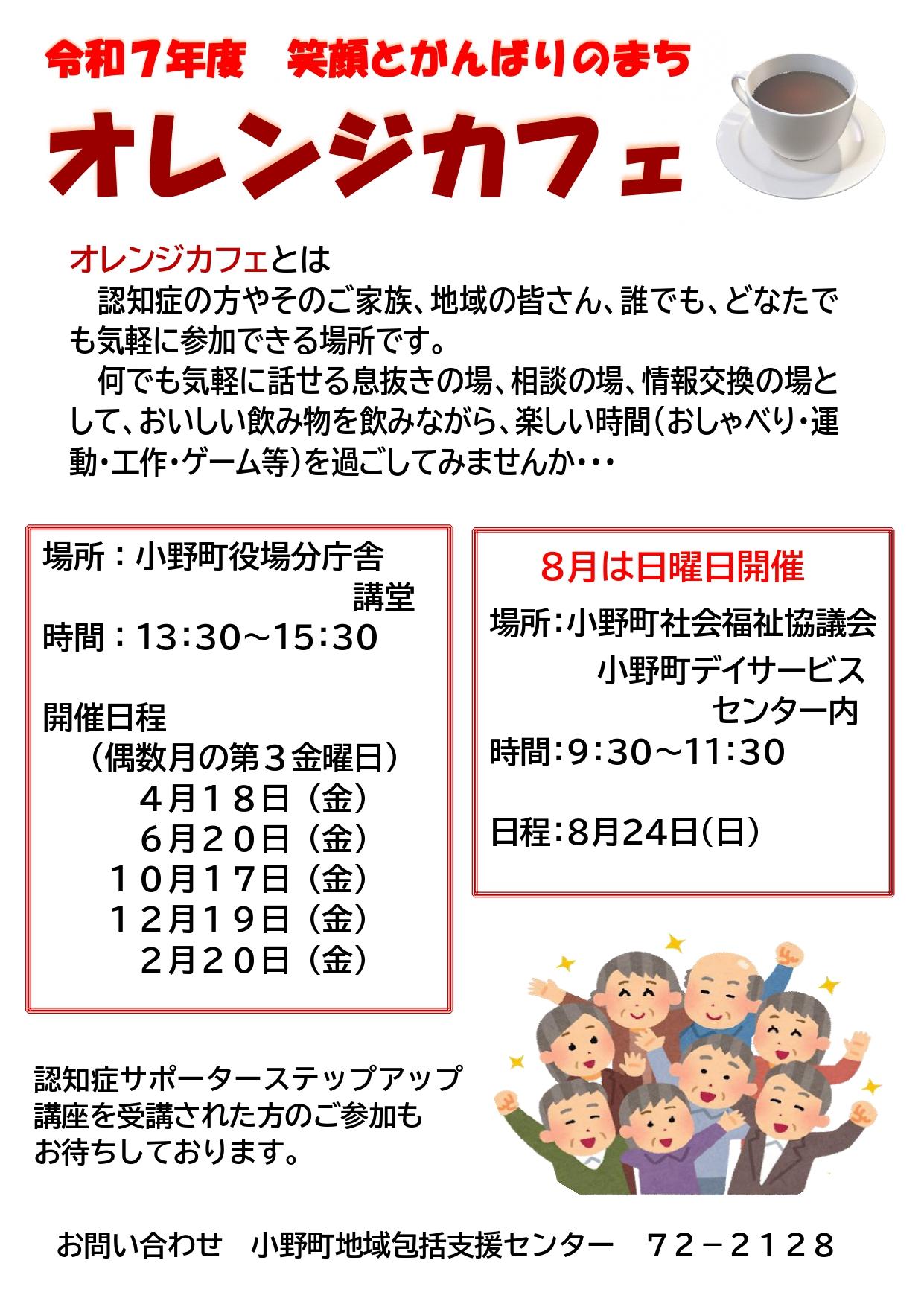 令和７年度　笑顔とがんばりのまち

オレンジカフェ

オレンジカフェとは
　認知症の方やそのご家族、地域の皆さん、誰でも、どなたでも気軽に参加できる場所です。
　何でも気軽に話せる息抜きの場、相談の場、情報交換の場として、おいしい飲み物を飲みながら、楽しい時間（おしゃべり・運動・工作・ゲーム等）を過ごしてみませんか・・・

場所：小野町役場分庁舎
講堂
時間：13:30～15:30

開催日程
（偶数月の第３金曜日）
４月１８日（金）
６月２０日（金）
１０月１７日（金）
１２月１９日（金）
２月２０日（金）

8月は日曜日開催
場所:小野町社会福祉協議会
小野町デイサービス
センター内
時間:9:30～11:30

日程:8月24日(日)

認知症サポーターステップアップ講座を受講された方のご参加もお待ちしております。

お問い合わせ　小野町地域包括支援センター　７２－２１２８